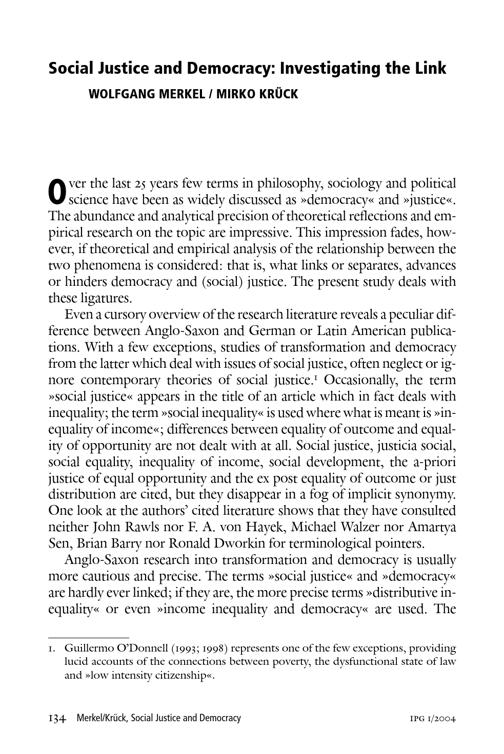 Social Justice and Democracy: Investigating the Link

WOLFGANG MERKEL / MIRKO KRÜCK

Over the last 25 years few terms in philosophy, sociology and political science have been as widely discussed as »democracy« and »justice«. The abundance and analytical precision of theoretical reflections and empirical research on the topic are impressive. This impression fades, however, if theoretical and empirical analysis of the relationship between the two phenomena is considered: that is, what links or separates, advances or hinders democracy and (social) justice. The present study deals with these ligatures.

Even a cursory overview of the research literature reveals a peculiar difference between Anglo-Saxon and German or Latin American publications. With a few exceptions, studies of transformation and democracy from the latter which deal with issues of social justice, often neglect or ignore contemporary theories of social justice.$^{1}$ Occasionally, the term »social justice« appears in the title of an article which in fact deals with inequality; the term »social inequality« is used where what is meant is »inequality of income«; differences between equality of outcome and equality of opportunity are not dealt with at all. Social justice, justicia social, social equality, inequality of income, social development, the a-priori justice of equal opportunity and the ex post equality of outcome or just distribution are cited, but they disappear in a fog of implicit synonymy. One look at the authors' cited literature shows that they have consulted neither John Rawls nor F. A. von Hayek, Michael Walzer nor Amartya Sen, Brian Barry nor Ronald Dworkin for terminological pointers.

Anglo-Saxon research into transformation and democracy is usually more cautious and precise. The terms »social justice« and »democracy« are hardly ever linked; if they are, the more precise terms »distributive inequality« or even »income inequality and democracy« are used. The

1. Guillermo O'Donnell (1993; 1998) represents one of the few exceptions, providing lucid accounts of the connections between poverty, the dysfunctional state of law and »low intensity citizenship«.

134 Merkel/Krück, Social Justice and Democracy IPG 1/2004